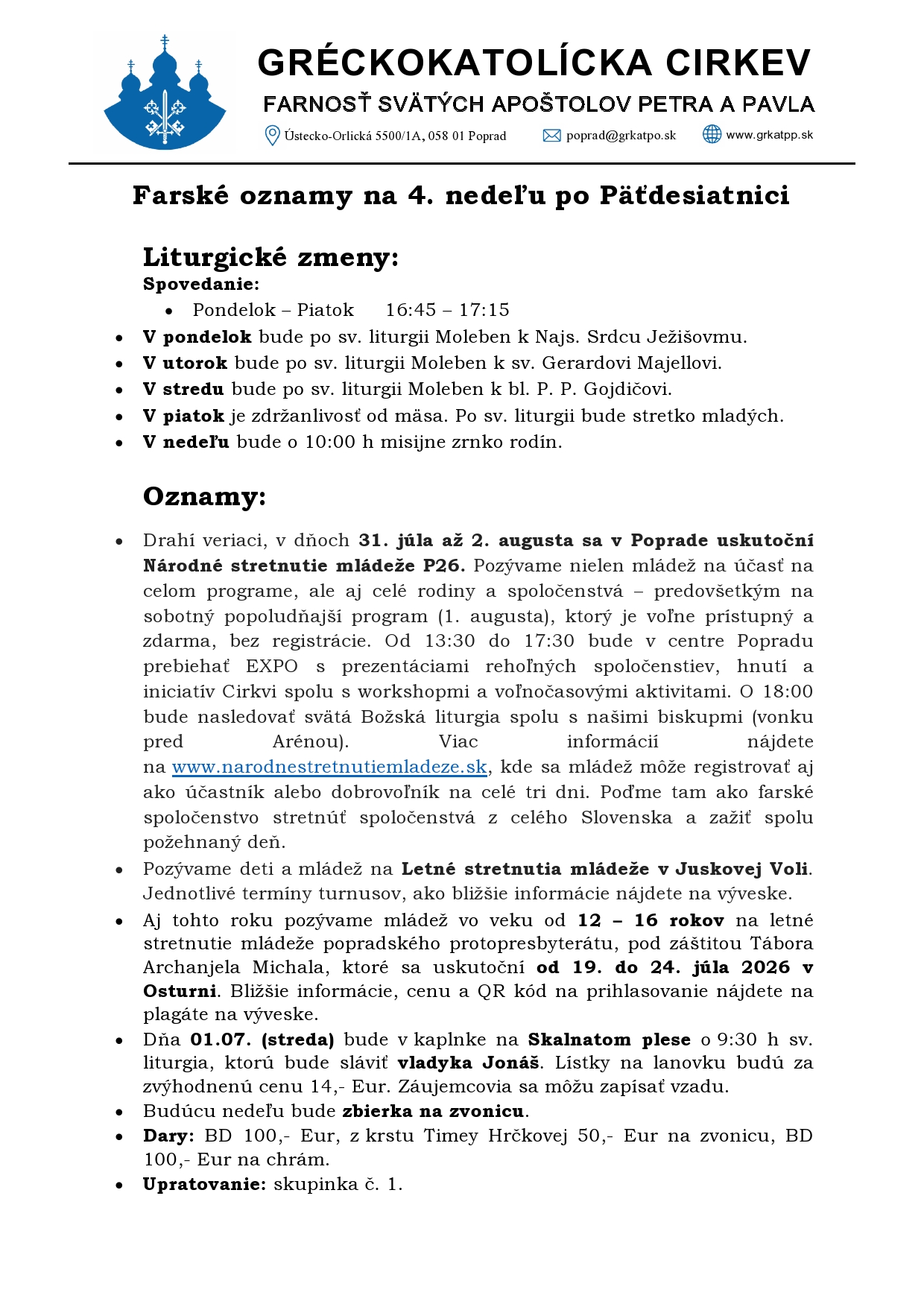 GRÉCKOKATOLÍCKA CIRKEV
FARNOSŤ SVÄTÝCH APOŠTOLOV PETRA A PAVLA

Ústecko-Orlická 5500/1A, 058 01 Poprad poprad@grkatpo.sk www.grkatpp.sk

Farské oznamy na 4. nedeľu po Päťdesiatnici

Liturgické zmeny:
Spovedanie:
• Pondelok – Piatok 16:45 – 17:15
• V pondelok bude po sv. liturgii Moleben k Najs. Srdcu Ježišovmu.
• V utorok bude po sv. liturgii Moleben k sv. Gerardovi Majellovi.
• V stredu bude po sv. liturgii Moleben k bl. P. P. Gojdičovi.
• V piatok je zdržanlivosť od mäsa. Po sv. liturgii bude stretko mladých.
• V nedeľu bude o 10:00 h misijne zrnko rodín.

Oznamy:

• Drahí veriaci, v dňoch 31. júla až 2. augusta sa v Poprade uskutoční Národné stretnutie mládeže P26. Pozývame nielen mládež na účasť na celom programe, ale aj celé rodiny a spoločenstvá – predovšetkým na sobotný popoludňajší program (1. augusta), ktorý je voľne prístupný a zdarma, bez registrácie. Od 13:30 do 17:30 bude v centre Popradu prebiehať EXPO s prezentáciami rehoľných spoločenstiev, hnutí a iniciatív Cirkvi spolu s workshopmi a voľnočasovými aktivitami. O 18:00 bude nasledovať svätá Božská liturgia spolu s našimi biskupmi (vonku pred Arénou). Viac informácií nájdete na www.narodnestretnutiemladeze.sk, kde sa mládež môže registrovať aj ako účastník alebo dobrovoľník na celé tri dni. Poďme tam ako farské spoločenstvo stretnúť spoločenstvá z celého Slovenska a zažiť spolu požehnaný deň.
• Pozývame deti a mládež na Letné stretnutia mládeže v Juskovej Voli. Jednotlivé termíny turnusov, ako bližšie informácie nájdete na výveske.
• Aj tohto roku pozývame mládež vo veku od 12 – 16 rokov na letné stretnutie mládeže popradského protopresbyterátu, pod záštitou Tábora Archanjela Michala, ktoré sa uskutoční od 19. do 24. júla 2026 v Osturni. Bližšie informácie, cenu a QR kód na prihlasovanie nájdete na plagáte na výveske.
• Dňa 01.07. (streda) bude v kaplnke na Skalnatom plese o 9:30 h sv. liturgia, ktorú bude sláviť vladyka Jonáš. Lístky na lanovku budú za zvýhodnenú cenu 14,- Eur. Záujemcovia sa môžu zapísať vzadu.
• Budúcu nedeľu bude zbierka na zvonicu.
• Dary: BD 100,- Eur, z krstu Timey Hrčkovej 50,- Eur na zvonicu, BD 100,- Eur na chrám.
• Upratovanie: skupinka č. 1.